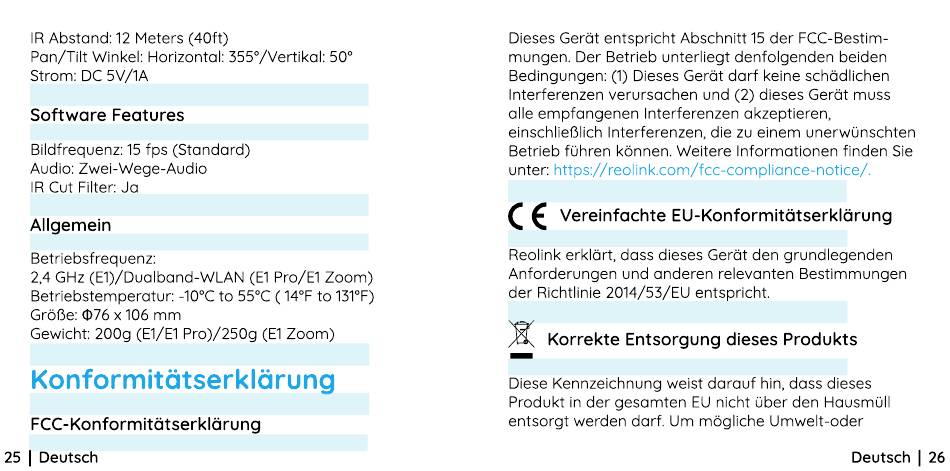 IR Abstand: 12 Meters (40ft)
Pan/Tilt Winkel: Horizontal: 355°/Vertikal: 50°
Strom: DC 5V/1A

Software Features

Bildfrequenz: 15 fps (Standard)
Audio: Zwei-Wege-Audio
IR Cut Filter: Ja

Allgemein

Betriebsfrequenz:
2,4 GHz (E1)/Dualband-WLAN (E1 Pro/E1 Zoom)
Betriebstemperatur: -10°C to 55°C ( 14°F to 131°F)
Größe: Φ76 x 106 mm
Gewicht: 200g (E1/E1 Pro)/250g (E1 Zoom)

Konformitätserklärung

FCC-Konformitätserklärung

25 | Deutsch

Dieses Gerät entspricht Abschnitt 15 der FCC-Bestimmungen. Der Betrieb unterliegt denfolgenden beiden Bedingungen: (1) Dieses Gerät darf keine schädlichen Interferenzen verursachen und (2) dieses Gerät muss alle empfangenen Interferenzen akzeptieren, einschließlich Interferenzen, die zu einem unerwünschten Betrieb führen können. Weitere Informationen finden Sie unter: https://reolink.com/fcc-compliance-notice/.

CE Vereinfachte EU-Konformitätserklärung

Reolink erklärt, dass dieses Gerät den grundlegenden Anforderungen und anderen relevanten Bestimmungen der Richtlinie 2014/53/EU entspricht.

Korrekte Entsorgung dieses Produkts

Diese Kennzeichnung weist darauf hin, dass dieses Produkt in der gesamten EU nicht über den Hausmüll entsorgt werden darf. Um mögliche Umwelt-oder

Deutsch | 26